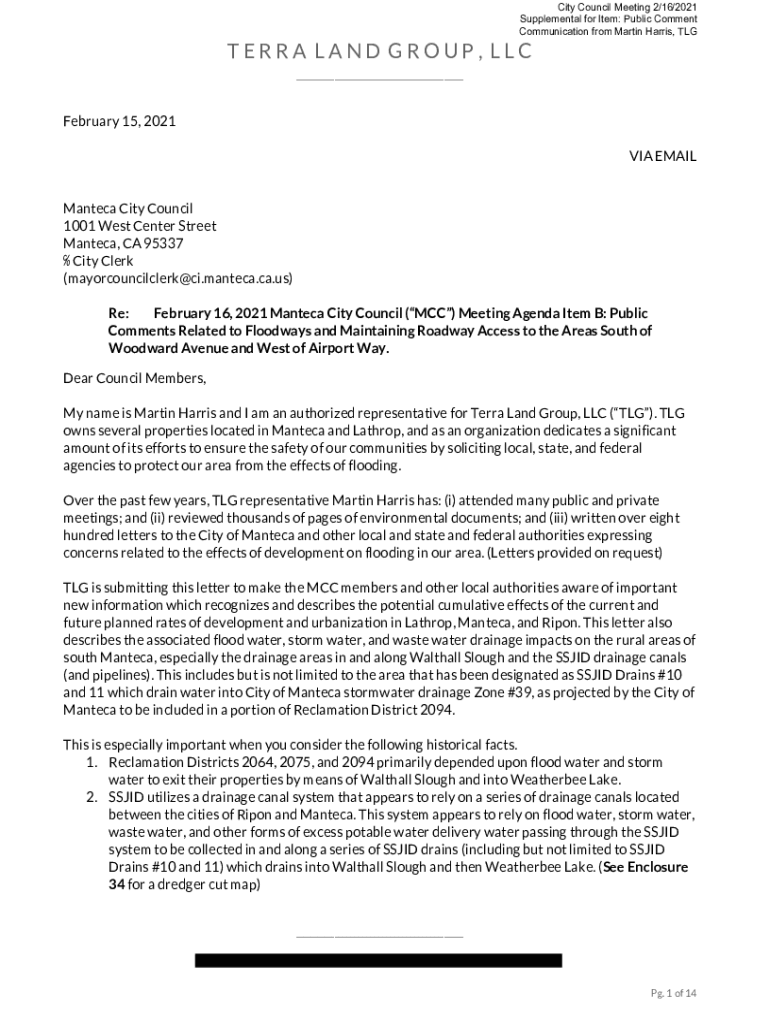 City Council Meeting 2/16/2021
Supplemental for Item: Public Comment
Communication from Martin Harris, TLG

TERRA LAND GROUP, LLC

February 15, 2021

VIA EMAIL

Manteca City Council
1001 West Center Street
Manteca, CA 95337
℅ City Clerk
(mayorcouncilclerk@ci.manteca.ca.us)

Re: February 16, 2021 Manteca City Council ("MCC") Meeting Agenda Item B: Public Comments Related to Floodways and Maintaining Roadway Access to the Areas South of Woodward Avenue and West of Airport Way.

Dear Council Members,

My name is Martin Harris and I am an authorized representative for Terra Land Group, LLC ("TLG"). TLG owns several properties located in Manteca and Lathrop, and as an organization dedicates a significant amount of its efforts to ensure the safety of our communities by soliciting local, state, and federal agencies to protect our area from the effects of flooding.

Over the past few years, TLG representative Martin Harris has: (i) attended many public and private meetings; and (ii) reviewed thousands of pages of environmental documents; and (iii) written over eight hundred letters to the City of Manteca and other local and state and federal authorities expressing concerns related to the effects of development on flooding in our area. (Letters provided on request)

TLG is submitting this letter to make the MCC members and other local authorities aware of important new information which recognizes and describes the potential cumulative effects of the current and future planned rates of development and urbanization in Lathrop, Manteca, and Ripon. This letter also describes the associated flood water, storm water, and waste water drainage impacts on the rural areas of south Manteca, especially the drainage areas in and along Walthall Slough and the SSJID drainage canals (and pipelines). This includes but is not limited to the area that has been designated as SSJID Drains #10 and 11 which drain water into City of Manteca stormwater drainage Zone #39, as projected by the City of Manteca to be included in a portion of Reclamation District 2094.

This is especially important when you consider the following historical facts.
1. Reclamation Districts 2064, 2075, and 2094 primarily depended upon flood water and storm water to exit their properties by means of Walthall Slough and into Weatherbee Lake.
2. SSJID utilizes a drainage canal system that appears to rely on a series of drainage canals located between the cities of Ripon and Manteca. This system appears to rely on flood water, storm water, waste water, and other forms of excess potable water delivery water passing through the SSJID system to be collected in and along a series of SSJID drains (including but not limited to SSJID Drains #10 and 11) which drains into Walthall Slough and then Weatherbee Lake. (See Enclosure 34 for a dredger cut map)

Pg. 1 of 14